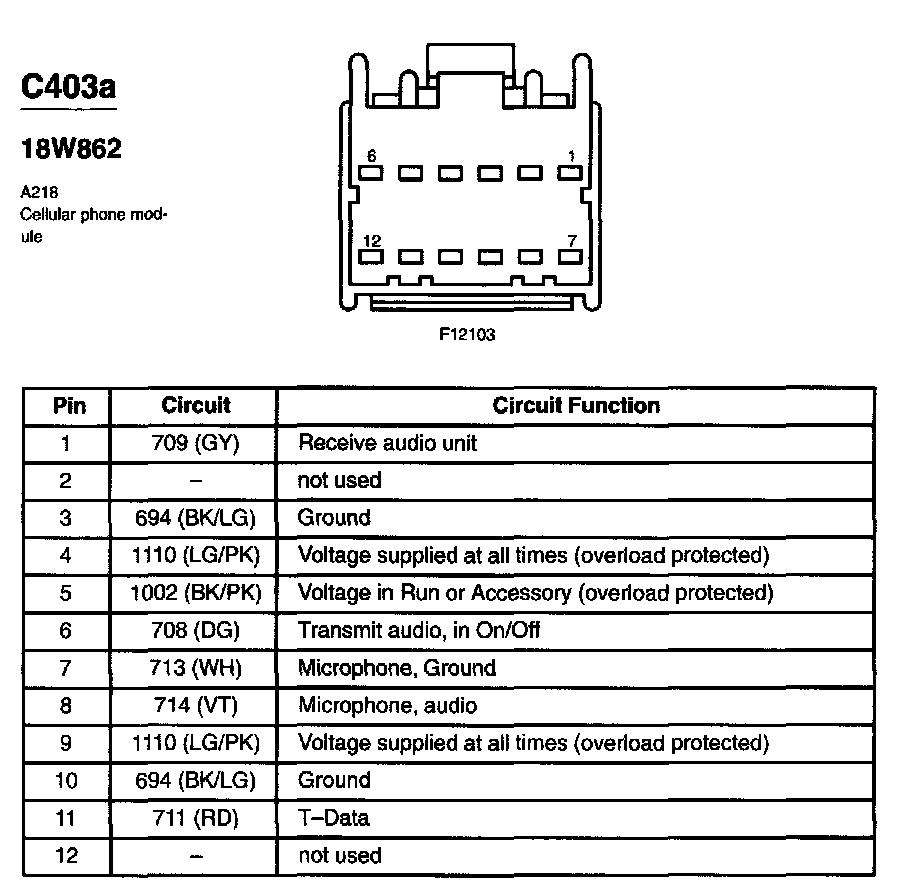 C403a

18W862

A218
Cellular phone module

6
1
12
7

F12103

| Pin | Circuit | Circuit Function |
|---|---|---|
| 1 | 709 (GY) | Receive audio unit |
| 2 | – | not used |
| 3 | 694 (BK/LG) | Ground |
| 4 | 1110 (LG/PK) | Voltage supplied at all times (overload protected) |
| 5 | 1002 (BK/PK) | Voltage in Run or Accessory (overload protected) |
| 6 | 708 (DG) | Transmit audio, in On/Off |
| 7 | 713 (WH) | Microphone, Ground |
| 8 | 714 (VT) | Microphone, audio |
| 9 | 1110 (LG/PK) | Voltage supplied at all times (overload protected) |
| 10 | 694 (BK/LG) | Ground |
| 11 | 711 (RD) | T–Data |
| 12 | – | not used |